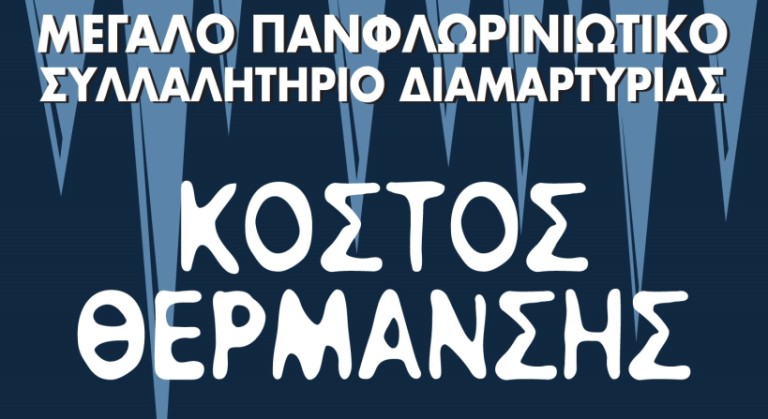 ΜΕΓΑΛΟ ΠΑΝΦΛΩΡΙΝΙΩΤΙΚΟ ΣΥΛΛΑΛΗΤΗΡΙΟ ΔΙΑΜΑΡΤΥΡΙΑΣ

ΚΟΣΤΟΣ ΘΕΡΜΑΝΣΗΣ